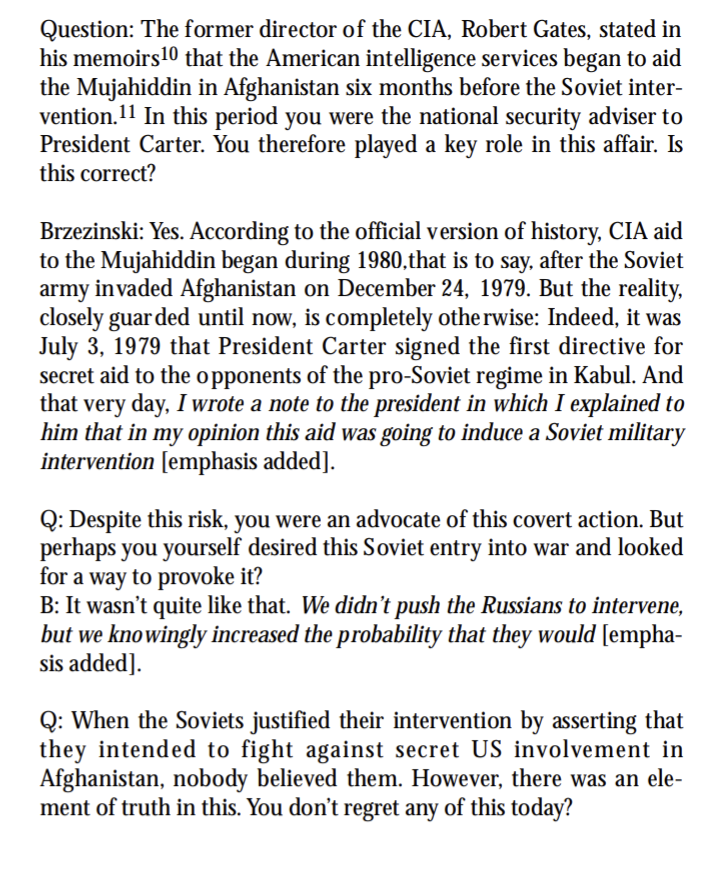 Question: The former director of the CIA, Robert Gates, stated in his memoirs$^{10}$ that the American intelligence services began to aid the Mujahiddin in Afghanistan six months before the Soviet intervention.$^{11}$ In this period you were the national security adviser to President Carter. You therefore played a key role in this affair. Is this correct?

Brzezinski: Yes. According to the official version of history, CIA aid to the Mujahiddin began during 1980,that is to say, after the Soviet army invaded Afghanistan on December 24, 1979. But the reality, closely guarded until now, is completely otherwise: Indeed, it was July 3, 1979 that President Carter signed the first directive for secret aid to the opponents of the pro-Soviet regime in Kabul. And that very day, I wrote a note to the president in which I explained to him that in my opinion this aid was going to induce a Soviet military intervention [emphasis added].

Q: Despite this risk, you were an advocate of this covert action. But perhaps you yourself desired this Soviet entry into war and looked for a way to provoke it?
B: It wasn't quite like that. We didn't push the Russians to intervene, but we knowingly increased the probability that they would [emphasis added].

Q: When the Soviets justified their intervention by asserting that they intended to fight against secret US involvement in Afghanistan, nobody believed them. However, there was an element of truth in this. You don't regret any of this today?